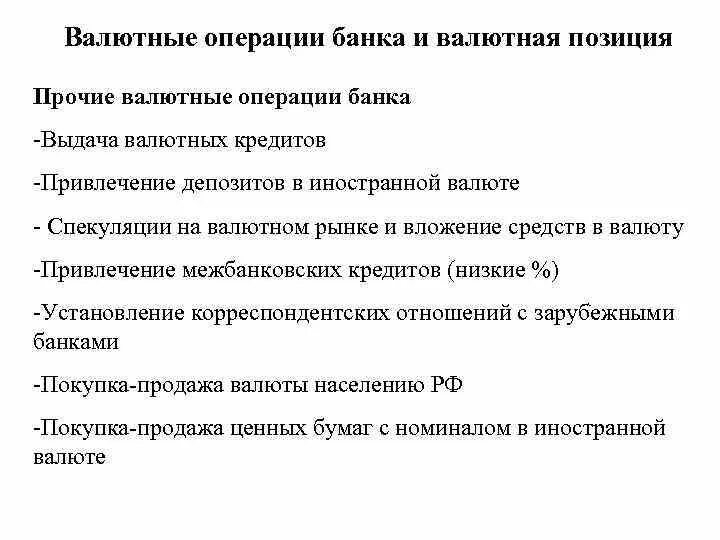 Валютные операции банка и валютная позиция

Прочие валютные операции банка

-Выдача валютных кредитов

-Привлечение депозитов в иностранной валюте

- Спекуляции на валютном рынке и вложение средств в валюту

-Привлечение межбанковских кредитов (низкие %)

-Установление корреспондентских отношений с зарубежными банками

-Покупка-продажа валюты населению РФ

-Покупка-продажа ценных бумаг с номиналом в иностранной валюте